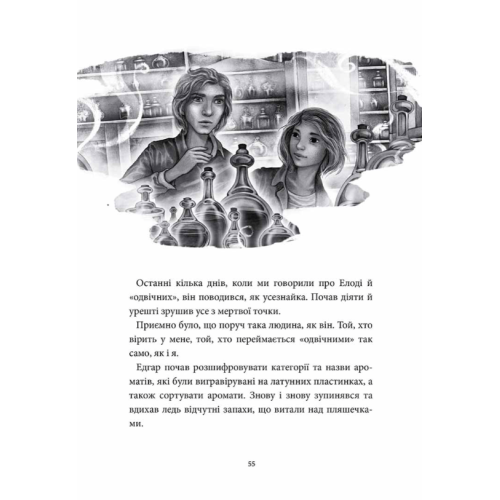 Останні кілька днів, коли ми говорили про Елоді й «одвічних», він поводився, як усезнайка. Почав діяти й урешті зрушив усе з мертвої точки.

Приємно було, що поруч така людина, як він. Той, хто вірить у мене, той, хто переймається «одвічними» так само, як і я.

Едгар почав розшифровувати категорії та назви ароматів, які були вигравірувані на латунних пластинках, а також сортувати аромати. Знову і знову зупинявся та вдихав ледь відчутні запахи, що витали над пляшечками.

55